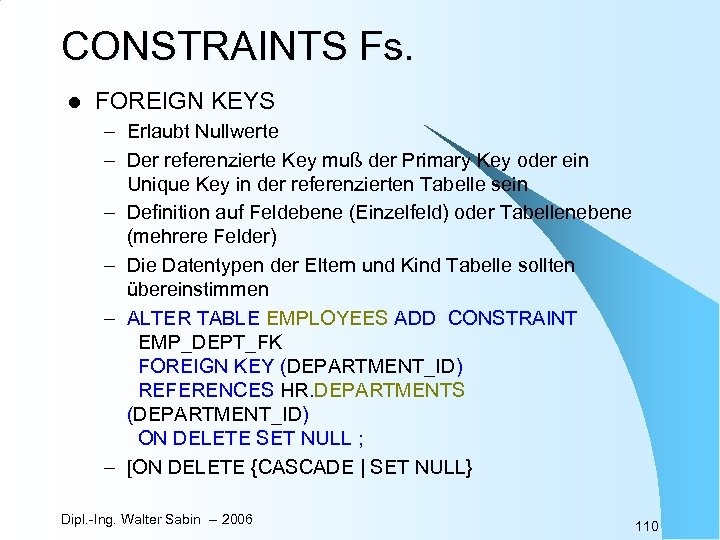 CONSTRAINTS Fs.

• FOREIGN KEYS

- Erlaubt Nullwerte

- Der referenzierte Key muß der Primary Key oder ein Unique Key in der referenzierten Tabelle sein

- Definition auf Feldebene (Einzelfeld) oder Tabellenebene (mehrere Felder)

- Die Datentypen der Eltern und Kind Tabelle sollten übereinstimmen

- ALTER TABLE EMPLOYEES ADD CONSTRAINT
EMP_DEPT_FK
FOREIGN KEY (DEPARTMENT_ID)
REFERENCES HR.DEPARTMENTS
(DEPARTMENT_ID)
ON DELETE SET NULL ;

- [ON DELETE {CASCADE | SET NULL}

Dipl.-Ing. Walter Sabin – 2006

110